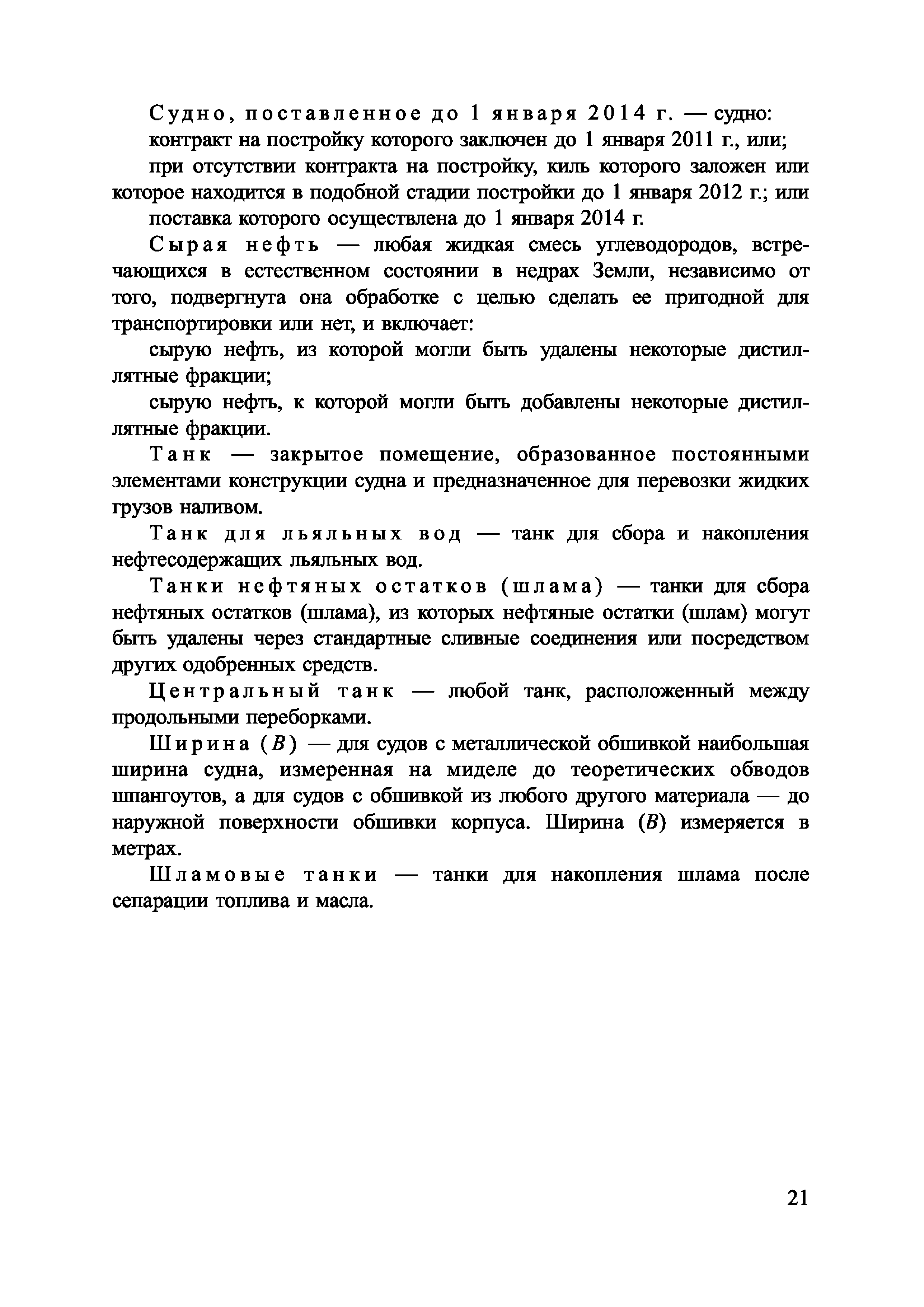 Судно, поставленное до 1 января 2014 г. — судно:
контракт на постройку которого заключен до 1 января 2011 г., или;
при отсутствии контракта на постройку, киль которого заложен или которое находится в подобной стадии постройки до 1 января 2012 г.; или
поставка которого осуществлена до 1 января 2014 г.

Сырая нефть — любая жидкая смесь углеводородов, встречающихся в естественном состоянии в недрах Земли, независимо от того, подвергнута она обработке с целью сделать ее пригодной для транспортировки или нет, и включает:
сырую нефть, из которой могли быть удалены некоторые дистиллятные фракции;
сырую нефть, к которой могли быть добавлены некоторые дистиллятные фракции.

Танк — закрытое помещение, образованное постоянными элементами конструкции судна и предназначенное для перевозки жидких грузов наливом.

Танк для льяльных вод — танк для сбора и накопления нефтесодержащих льяльных вод.

Танки нефтяных остатков (шлама) — танки для сбора нефтяных остатков (шлама), из которых нефтяные остатки (шлам) могут быть удалены через стандартные сливные соединения или посредством других одобренных средств.

Центральный танк — любой танк, расположенный между продольными переборками.

Ширина ($B$) — для судов с металлической обшивкой наибольшая ширина судна, измеренная на миделе до теоретических обводов шпангоутов, а для судов с обшивкой из любого другого материала — до наружной поверхности обшивки корпуса. Ширина ($B$) измеряется в метрах.

Шламовые танки — танки для накопления шлама после сепарации топлива и масла.

21